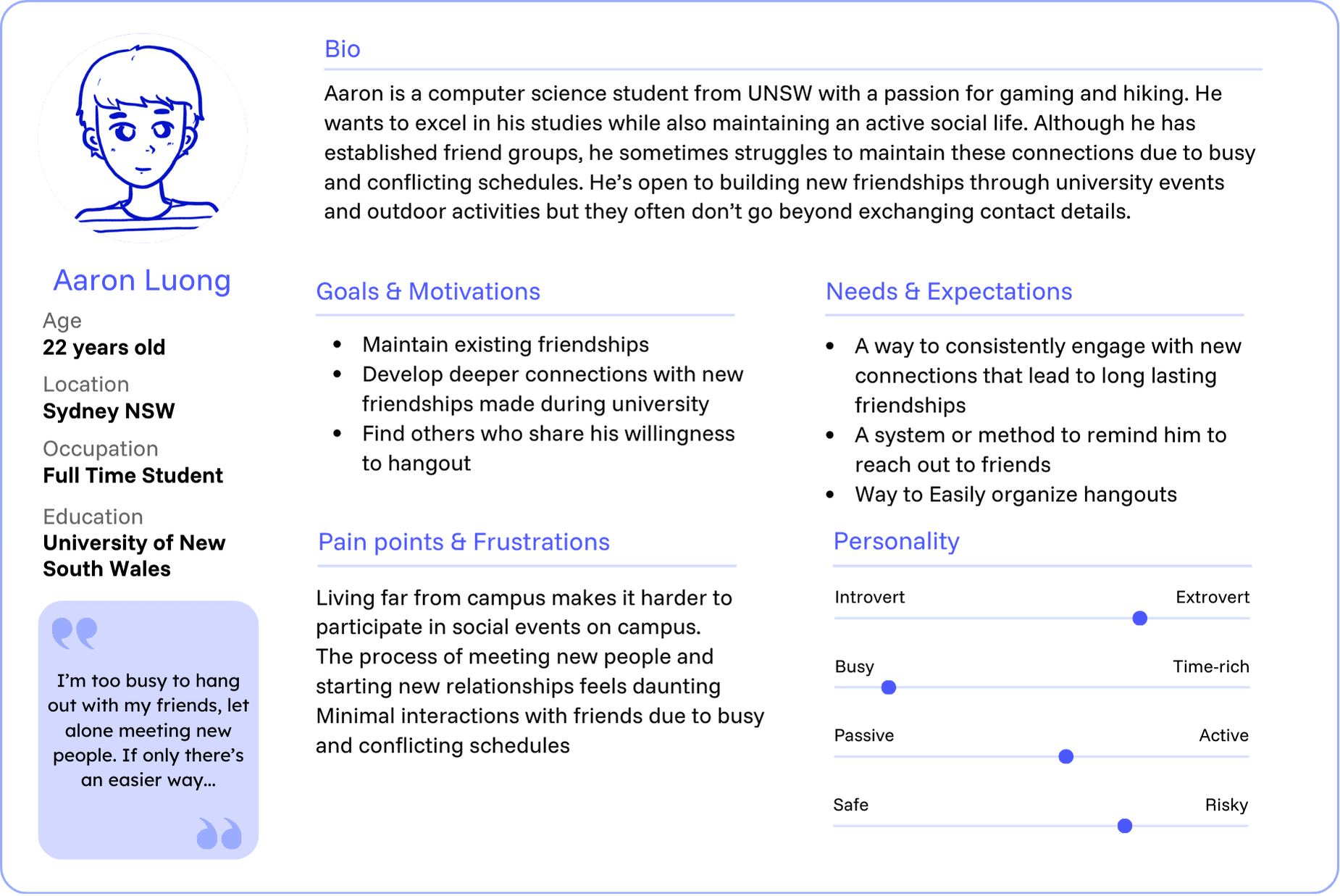 Aaron Luong

Age
22 years old

Location
Sydney NSW

Occupation
Full Time Student

Education
University of New South Wales

I'm too busy to hang out with my friends, let alone meeting new people. If only there's an easier way...

Bio

Aaron is a computer science student from UNSW with a passion for gaming and hiking. He wants to excel in his studies while also maintaining an active social life. Although he has established friend groups, he sometimes struggles to maintain these connections due to busy and conflicting schedules. He's open to building new friendships through university events and outdoor activities but they often don't go beyond exchanging contact details.

Goals & Motivations

• Maintain existing friendships
• Develop deeper connections with new friendships made during university
• Find others who share his willingness to hangout

Pain points & Frustrations

Living far from campus makes it harder to participate in social events on campus.
The process of meeting new people and starting new relationships feels daunting
Minimal interactions with friends due to busy and conflicting schedules

Needs & Expectations

• A way to consistently engage with new connections that lead to long lasting friendships
• A system or method to remind him to reach out to friends
• Way to Easily organize hangouts

Personality

Introvert Extrovert

Busy Time-rich

Passive Active

Safe Risky